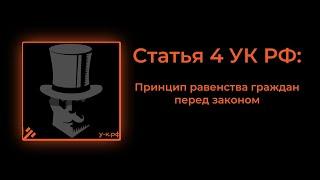 у-к.рф

Статья 4 УК РФ:

Принцип равенства граждан перед законом